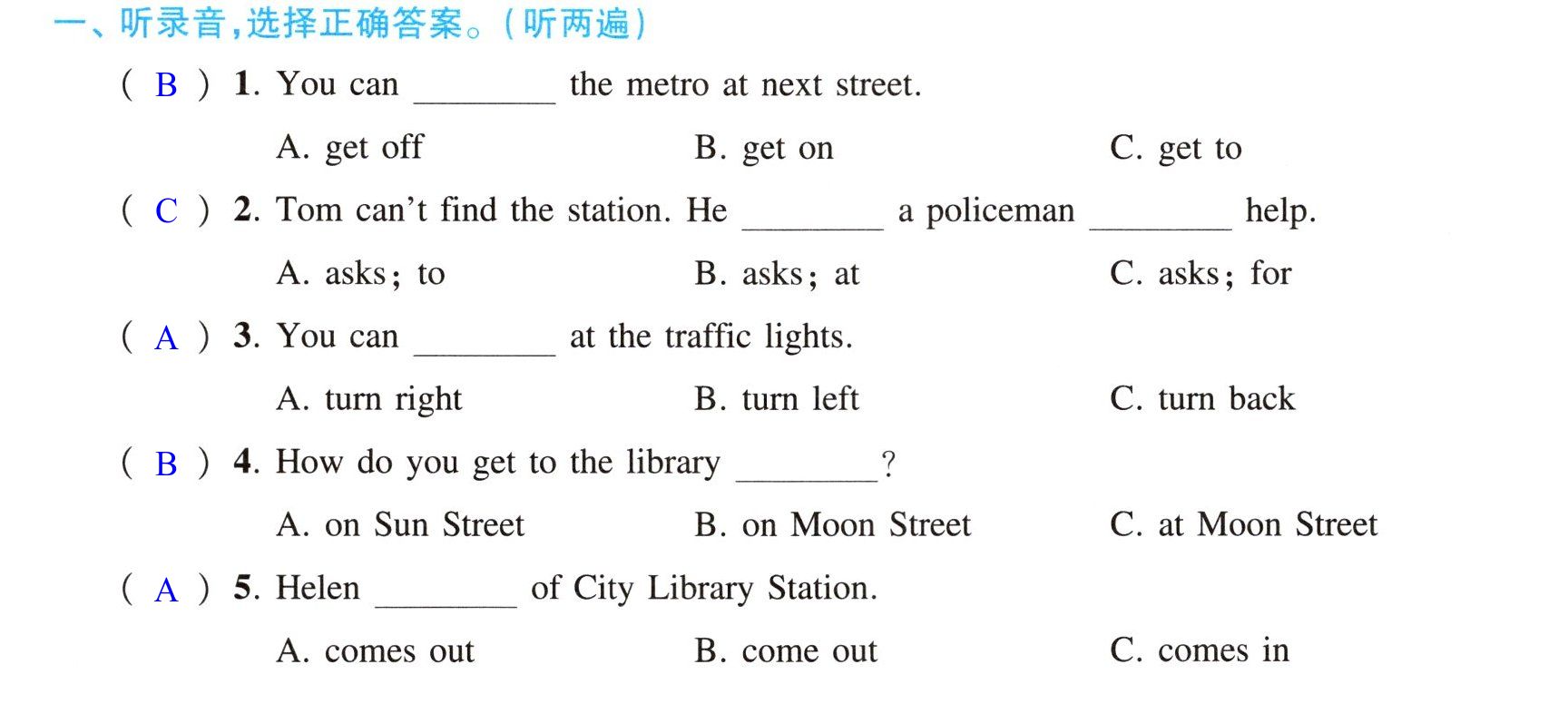 一、听录音,选择正确答案。(听两遍)

( B ) 1. You can ____ the metro at next street.

A. get off B. get on C. get to

( C ) 2. Tom can't find the station. He ____ a policeman ____ help.

A. asks; to B. asks; at C. asks; for

( A ) 3. You can ____ at the traffic lights.

A. turn right B. turn left C. turn back

( B ) 4. How do you get to the library ____?

A. on Sun Street B. on Moon Street C. at Moon Street

( A ) 5. Helen ____ of City Library Station.

A. comes out B. come out C. comes in